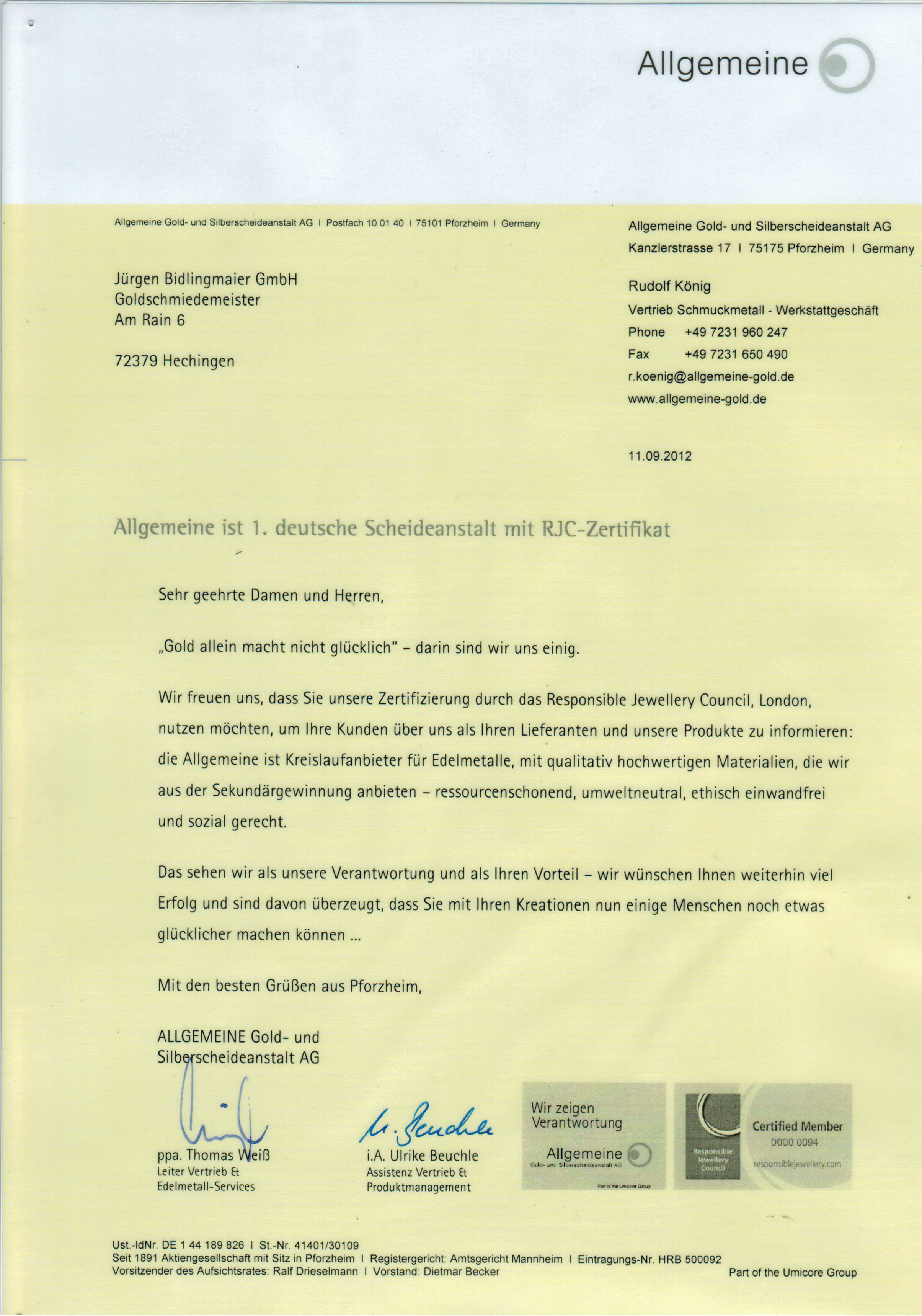 Allgemeine

Allgemeine Gold- und Silberscheideanstalt AG I Postfach 10 01 40 I 75101 Pforzheim I Germany

Jürgen Bidlingmaier GmbH
Goldschmiedemeister
Am Rain 6

72379 Hechingen

Allgemeine Gold- und Silberscheideanstalt AG
Kanzlerstrasse 17 I 75175 Pforzheim I Germany

Rudolf König
Vertrieb Schmuckmetall - Werkstattgeschäft
Phone +49 7231 960 247
Fax +49 7231 650 490
r.koenig@allgemeine-gold.de
www.allgemeine-gold.de

11.09.2012

Allgemeine ist 1. deutsche Scheideanstalt mit RJC-Zertifikat

Sehr geehrte Damen und Herren,

„Gold allein macht nicht glücklich" – darin sind wir uns einig.

Wir freuen uns, dass Sie unsere Zertifizierung durch das Responsible Jewellery Council, London, nutzen möchten, um Ihre Kunden über uns als Ihren Lieferanten und unsere Produkte zu informieren: die Allgemeine ist Kreislaufanbieter für Edelmetalle, mit qualitativ hochwertigen Materialien, die wir aus der Sekundärgewinnung anbieten – ressourcenschonend, umweltneutral, ethisch einwandfrei und sozial gerecht.

Das sehen wir als unsere Verantwortung und als Ihren Vorteil – wir wünschen Ihnen weiterhin viel Erfolg und sind davon überzeugt, dass Sie mit Ihren Kreationen nun einige Menschen noch etwas glücklicher machen können ...

Mit den besten Grüßen aus Pforzheim,

ALLGEMEINE Gold- und Silberscheideanstalt AG

ppa. Thomas Weiß
Leiter Vertrieb & Edelmetall-Services

i.A. Ulrike Beuchle
Assistenz Vertrieb & Produktmanagement

Wir zeigen Verantwortung
Allgemeine
Gold- und Silberscheideanstalt AG
Part of the Umicore Group

Responsible Jewellery Council
Certified Member
0000 0094
responsiblejewellery.com

Ust.-IdNr. DE 1 44 189 826 I St.-Nr. 41401/30109
Seit 1891 Aktiengesellschaft mit Sitz in Pforzheim I Registergericht: Amtsgericht Mannheim I Eintragungs-Nr. HRB 500092
Vorsitzender des Aufsichtsrates: Ralf Drieselmann I Vorstand: Dietmar Becker

Part of the Umicore Group